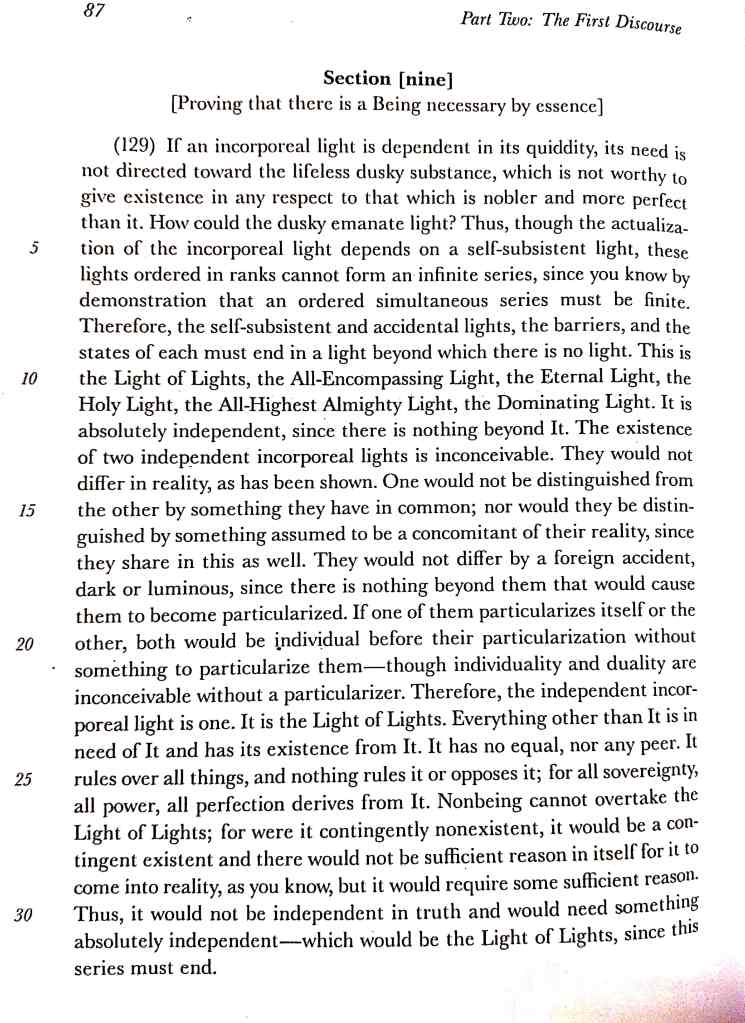 87

Part Two: The First Discourse

Section [nine]

[Proving that there is a Being necessary by essence]

(129) If an incorporeal light is dependent in its quiddity, its need is not directed toward the lifeless dusky substance, which is not worthy to give existence in any respect to that which is nobler and more perfect than it. How could the dusky emanate light? Thus, though the actualization of the incorporeal light depends on a self-subsistent light, these lights ordered in ranks cannot form an infinite series, since you know by demonstration that an ordered simultaneous series must be finite. Therefore, the self-subsistent and accidental lights, the barriers, and the states of each must end in a light beyond which there is no light. This is the Light of Lights, the All-Encompassing Light, the Eternal Light, the Holy Light, the All-Highest Almighty Light, the Dominating Light. It is absolutely independent, since there is nothing beyond It. The existence of two independent incorporeal lights is inconceivable. They would not differ in reality, as has been shown. One would not be distinguished from the other by something they have in common; nor would they be distinguished by something assumed to be a concomitant of their reality, since they share in this as well. They would not differ by a foreign accident, dark or luminous, since there is nothing beyond them that would cause them to become particularized. If one of them particularizes itself or the other, both would be individual before their particularization without something to particularize them—though individuality and duality are inconceivable without a particularizer. Therefore, the independent incorporeal light is one. It is the Light of Lights. Everything other than It is in need of It and has its existence from It. It has no equal, nor any peer. It rules over all things, and nothing rules it or opposes it; for all sovereignty, all power, all perfection derives from It. Nonbeing cannot overtake the Light of Lights; for were it contingently nonexistent, it would be a contingent existent and there would not be sufficient reason in itself for it to come into reality, as you know, but it would require some sufficient reason. Thus, it would not be independent in truth and would need something absolutely independent—which would be the Light of Lights, since this series must end.

5

10

15

20

25

30